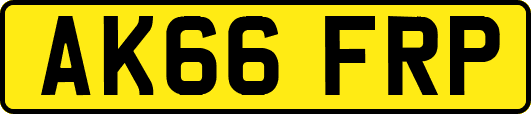 AK66 FRP